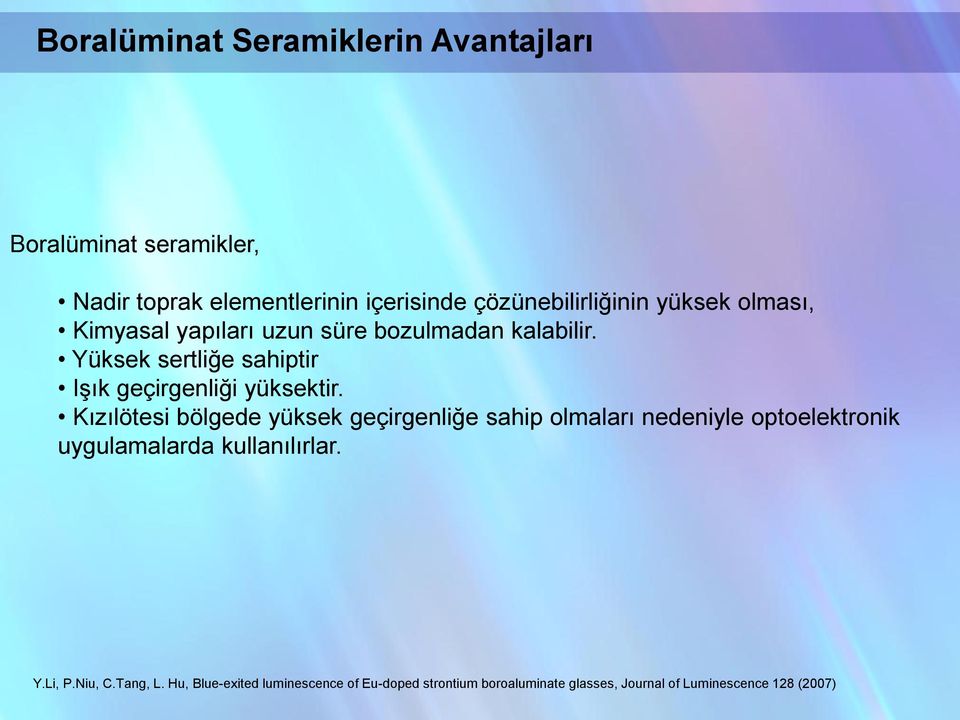 Boralüminat Seramiklerin Avantajları

Boralüminat seramikler,

• Nadir toprak elementlerinin içerisinde çözünebilirliğinin yüksek olması,
• Kimyasal yapıları uzun süre bozulmadan kalabilir.
• Yüksek sertliğe sahiptir
• Işık geçirgenliği yüksektir.
• Kızılötesi bölgede yüksek geçirgenliğe sahip olmaları nedeniyle optoelektronik uygulamalarda kullanılırlar.

Y.Li, P.Niu, C.Tang, L. Hu, Blue-exited luminescence of Eu-doped strontium boroaluminate glasses, Journal of Luminescence 128 (2007)